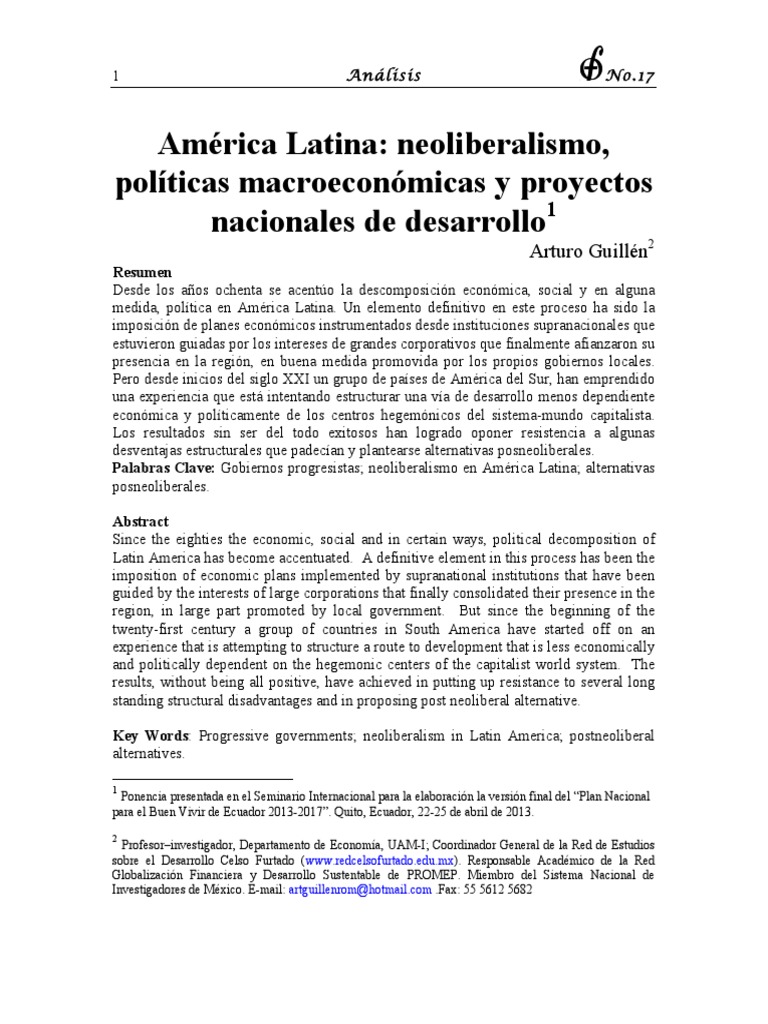 1 Análisis No.17

América Latina: neoliberalismo, políticas macroeconómicas y proyectos nacionales de desarrollo$^1$

Arturo Guillén$^2$

Resumen
Desde los años ochenta se acentúo la descomposición económica, social y en alguna medida, política en América Latina. Un elemento definitivo en este proceso ha sido la imposición de planes económicos instrumentados desde instituciones supranacionales que estuvieron guiadas por los intereses de grandes corporativos que finalmente afianzaron su presencia en la región, en buena medida promovida por los propios gobiernos locales. Pero desde inicios del siglo XXI un grupo de países de América del Sur, han emprendido una experiencia que está intentando estructurar una vía de desarrollo menos dependiente económica y políticamente de los centros hegemónicos del sistema-mundo capitalista. Los resultados sin ser del todo exitosos han logrado oponer resistencia a algunas desventajas estructurales que padecían y plantearse alternativas posneoliberales.
Palabras Clave: Gobiernos progresistas; neoliberalismo en América Latina; alternativas posneoliberales.

Abstract
Since the eighties the economic, social and in certain ways, political decomposition of Latin America has become accentuated. A definitive element in this process has been the imposition of economic plans implemented by supranational institutions that have been guided by the interests of large corporations that finally consolidated their presence in the region, in large part promoted by local government. But since the beginning of the twenty-first century a group of countries in South America have started off on an experience that is attempting to structure a route to development that is less economically and politically dependent on the hegemonic centers of the capitalist world system. The results, without being all positive, have achieved in putting up resistance to several long standing structural disadvantages and in proposing post neoliberal alternative.

Key Words: Progressive governments; neoliberalism in Latin America; postneoliberal alternatives.

$^1$ Ponencia presentada en el Seminario Internacional para la elaboración la versión final del "Plan Nacional para el Buen Vivir de Ecuador 2013-2017". Quito, Ecuador, 22-25 de abril de 2013.

$^2$ Profesor–investigador, Departamento de Economía, UAM-I; Coordinador General de la Red de Estudios sobre el Desarrollo Celso Furtado (www.redcelsofurtado.edu.mx). Responsable Académico de la Red Globalización Financiera y Desarrollo Sustentable de PROMEP. Miembro del Sistema Nacional de Investigadores de México. E-mail: artguillenrom@hotmail.com .Fax: 55 5612 5682